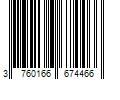 3 760166 674466